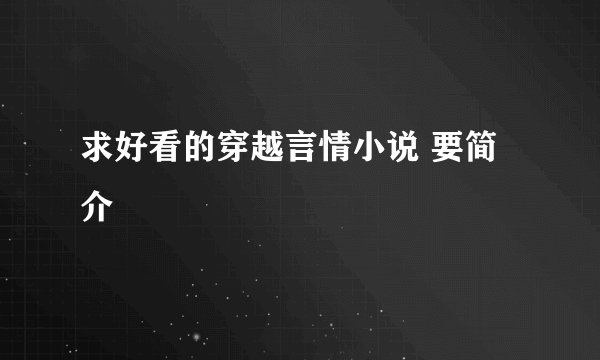 求好看的穿越言情小说 要简介